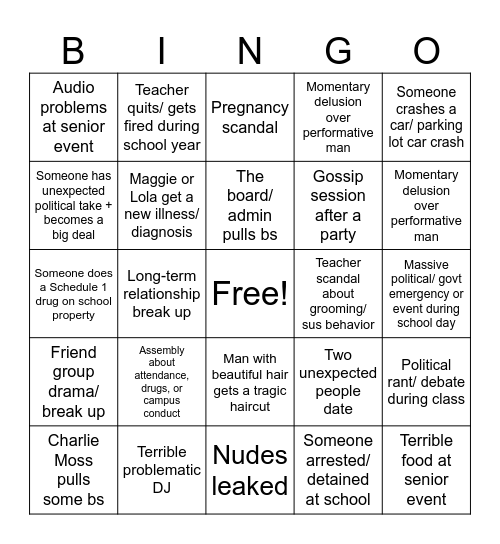 | B | I | N | G | O |
|---|---|---|---|---|
| Audio problems at senior event | Teacher quits/ gets fired during school year | Pregnancy scandal | Momentary delusion over performative man | Someone crashes a car/ parking lot car crash |
| Someone has unexpected political take + becomes a big deal | Maggie or Lola get a new illness/ diagnosis | The board/ admin pulls bs | Gossip session after a party | Momentary delusion over performative man |
| Someone does a Schedule 1 drug on school property | Long-term relationship break up | Free! | Teacher scandal about grooming/ sus behavior | Massive political/ govt emergency or event during school day |
| Friend group drama/ break up | Assembly about attendance, drugs, or campus conduct | Man with beautiful hair gets a tragic haircut | Two unexpected people date | Political rant/ debate during class |
| Charlie Moss pulls some bs | Terrible problematic DJ | Nudes leaked | Someone arrested/ detained at school | Terrible food at senior event |